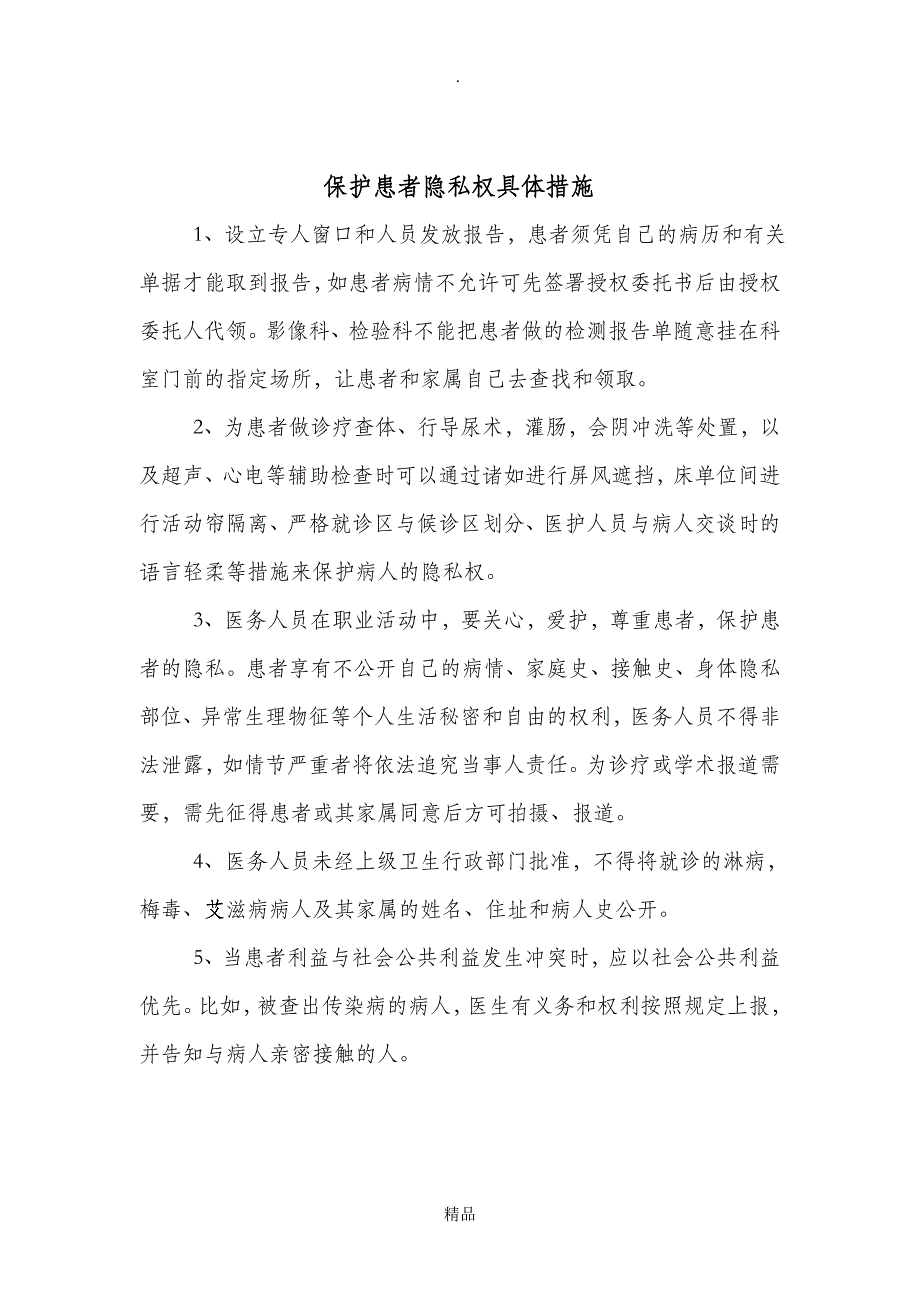 .

保护患者隐私权具体措施

1、设立专人窗口和人员发放报告，患者须凭自己的病历和有关单据才能取到报告，如患者病情不允许可先签署授权委托书后由授权委托人代领。影像科、检验科不能把患者做的检测报告单随意挂在科室门前的指定场所，让患者和家属自己去查找和领取。

2、为患者做诊疗查体、行导尿术，灌肠，会阴冲洗等处置，以及超声、心电等辅助检查时可以通过诸如进行屏风遮挡，床单位间进行活动帘隔离、严格就诊区与候诊区划分、医护人员与病人交谈时的语言轻柔等措施来保护病人的隐私权。

3、医务人员在职业活动中，要关心，爱护，尊重患者，保护患者的隐私。患者享有不公开自己的病情、家庭史、接触史、身体隐私部位、异常生理物征等个人生活秘密和自由的权利，医务人员不得非法泄露，如情节严重者将依法追究当事人责任。为诊疗或学术报道需要，需先征得患者或其家属同意后方可拍摄、报道。

4、医务人员未经上级卫生行政部门批准，不得将就诊的淋病，梅毒、艾滋病病人及其家属的姓名、住址和病人史公开。

5、当患者利益与社会公共利益发生冲突时，应以社会公共利益优先。比如，被查出传染病的病人，医生有义务和权利按照规定上报，并告知与病人亲密接触的人。

精品